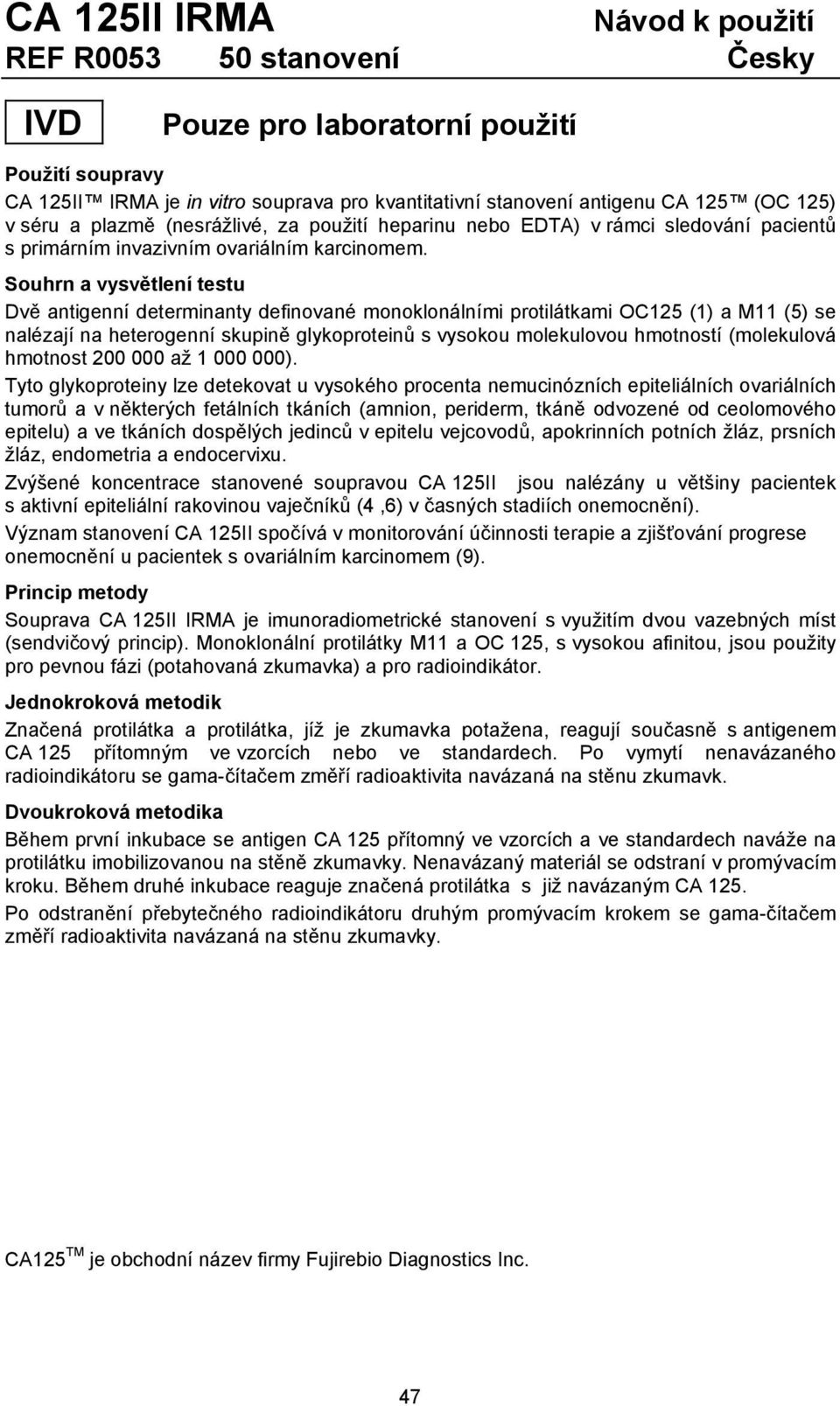 CA 125II IRMA
REF R0053 50 stanovení

Návod k použití
Česky

IVD

Pouze pro laboratorní použití

Použití soupravy

CA 125II™ IRMA je in vitro souprava pro kvantitativní stanovení antigenu CA 125™ (OC 125) v séru a plazmě (nesrážlivé, za použití heparinu nebo EDTA) v rámci sledování pacientů s primárním invazivním ovariálním karcinomem.

Souhrn a vysvětlení testu

Dvě antigenní determinanty definované monoklonálními protilátkami OC125 (1) a M11 (5) se nalézají na heterogenní skupině glykoproteinů s vysokou molekulovou hmotností (molekulová hmotnost 200 000 až 1 000 000).

Tyto glykoproteiny lze detekovat u vysokého procenta nemucinózních epiteliálních ovariálních tumorů a v některých fetálních tkáních (amnion, periderm, tkáně odvozené od ceolomového epitelu) a ve tkáních dospělých jedinců v epitelu vejcovodů, apokrinních potních žláz, prsních žláz, endometria a endocervixu.

Zvýšené koncentrace stanovené soupravou CA 125II jsou nalézány u většiny pacientek s aktivní epiteliální rakovinou vaječníků (4 ,6) v časných stadiích onemocnění).

Význam stanovení CA 125II spočívá v monitorování účinnosti terapie a zjišťování progrese onemocnění u pacientek s ovariálním karcinomem (9).

Princip metody

Souprava CA 125II IRMA je imunoradiometrické stanovení s využitím dvou vazebných míst (sendvičový princip). Monoklonální protilátky M11 a OC 125, s vysokou afinitou, jsou použity pro pevnou fázi (potahovaná zkumavka) a pro radioindikátor.

Jednokroková metodik

Značená protilátka a protilátka, jíž je zkumavka potažena, reagují současně s antigenem CA 125 přítomným ve vzorcích nebo ve standardech. Po vymytí nenavázaného radioindikátoru se gama-čítačem změří radioaktivita navázaná na stěnu zkumavk.

Dvoukroková metodika

Během první inkubace se antigen CA 125 přítomný ve vzorcích a ve standardech naváže na protilátku imobilizovanou na stěně zkumavky. Nenavázaný materiál se odstraní v promývacím kroku. Během druhé inkubace reaguje značená protilátka s již navázaným CA 125.

Po odstranění přebytečného radioindikátoru druhým promývacím krokem se gama-čítačem změří radioaktivita navázaná na stěnu zkumavky.

CA125$^{TM}$ je obchodní název firmy Fujirebio Diagnostics Inc.

47